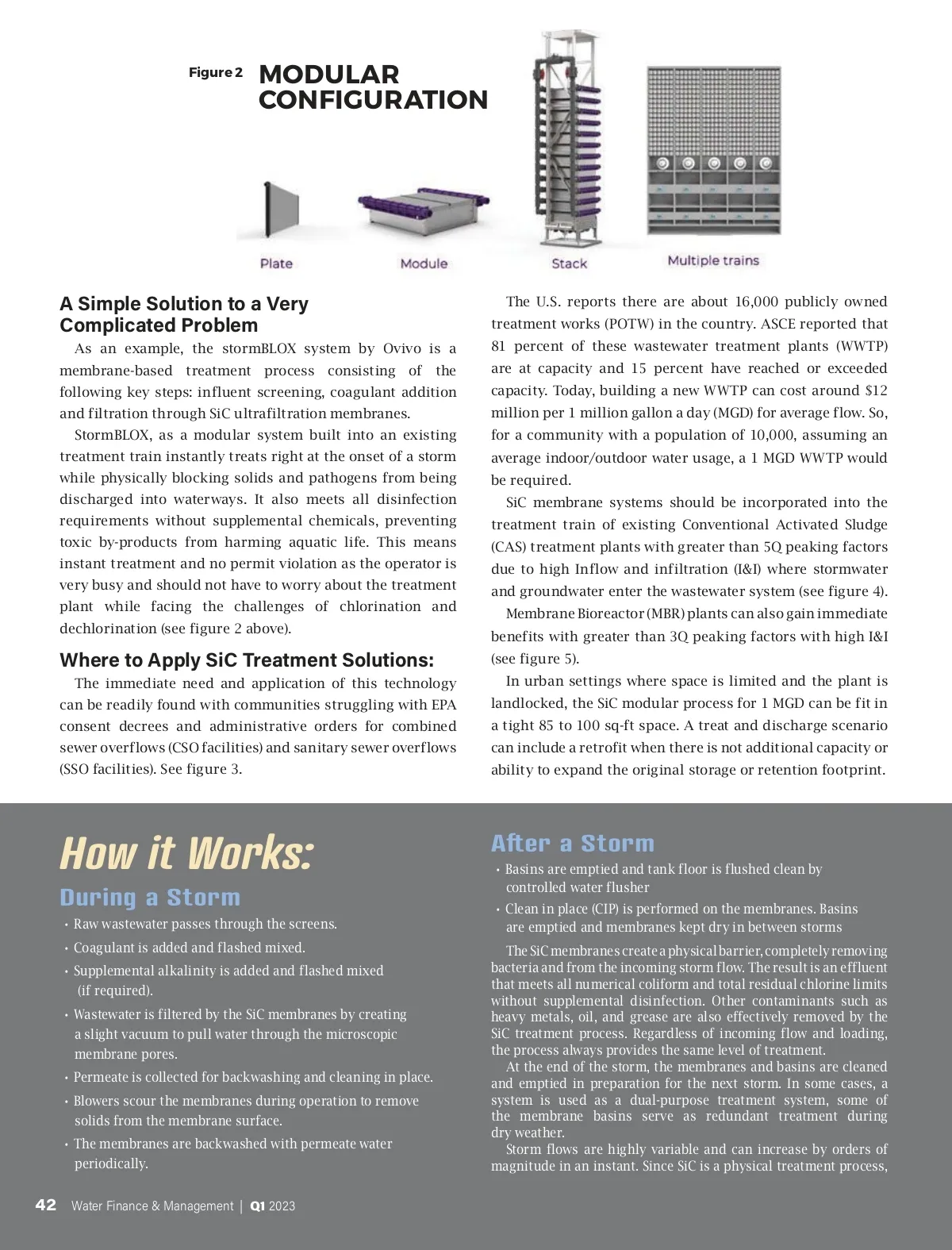 Figure 2 MODULAR CONFIGURATION

Plate

Module

Stack

Multiple trains

A Simple Solution to a Very Complicated Problem

As an example, the stormBLOX system by Ovivo is a membrane-based treatment process consisting of the following key steps: influent screening, coagulant addition and filtration through SiC ultrafiltration membranes.

StormBLOX, as a modular system built into an existing treatment train instantly treats right at the onset of a storm while physically blocking solids and pathogens from being discharged into waterways. It also meets all disinfection requirements without supplemental chemicals, preventing toxic by-products from harming aquatic life. This means instant treatment and no permit violation as the operator is very busy and should not have to worry about the treatment plant while facing the challenges of chlorination and dechlorination (see figure 2 above).

Where to Apply SiC Treatment Solutions:

The immediate need and application of this technology can be readily found with communities struggling with EPA consent decrees and administrative orders for combined sewer overflows (CSO facilities) and sanitary sewer overflows (SSO facilities). See figure 3.

The U.S. reports there are about 16,000 publicly owned treatment works (POTW) in the country. ASCE reported that 81 percent of these wastewater treatment plants (WWTP) are at capacity and 15 percent have reached or exceeded capacity. Today, building a new WWTP can cost around $12 million per 1 million gallon a day (MGD) for average flow. So, for a community with a population of 10,000, assuming an average indoor/outdoor water usage, a 1 MGD WWTP would be required.

SiC membrane systems should be incorporated into the treatment train of existing Conventional Activated Sludge (CAS) treatment plants with greater than 5Q peaking factors due to high Inflow and infiltration (I&I) where stormwater and groundwater enter the wastewater system (see figure 4).

Membrane Bioreactor (MBR) plants can also gain immediate benefits with greater than 3Q peaking factors with high I&I (see figure 5).

In urban settings where space is limited and the plant is landlocked, the SiC modular process for 1 MGD can be fit in a tight 85 to 100 sq-ft space. A treat and discharge scenario can include a retrofit when there is not additional capacity or ability to expand the original storage or retention footprint.

How it Works:

During a Storm

• Raw wastewater passes through the screens.
• Coagulant is added and flashed mixed.
• Supplemental alkalinity is added and flashed mixed (if required).
• Wastewater is filtered by the SiC membranes by creating a slight vacuum to pull water through the microscopic membrane pores.
• Permeate is collected for backwashing and cleaning in place.
• Blowers scour the membranes during operation to remove solids from the membrane surface.
• The membranes are backwashed with permeate water periodically.

After a Storm

• Basins are emptied and tank floor is flushed clean by controlled water flusher
• Clean in place (CIP) is performed on the membranes. Basins are emptied and membranes kept dry in between storms

The SiC membranes create a physical barrier, completely removing bacteria and from the incoming storm flow. The result is an effluent that meets all numerical coliform and total residual chlorine limits without supplemental disinfection. Other contaminants such as heavy metals, oil, and grease are also effectively removed by the SiC treatment process. Regardless of incoming flow and loading, the process always provides the same level of treatment.

At the end of the storm, the membranes and basins are cleaned and emptied in preparation for the next storm. In some cases, a system is used as a dual-purpose treatment system, some of the membrane basins serve as redundant treatment during dry weather.

Storm flows are highly variable and can increase by orders of magnitude in an instant. Since SiC is a physical treatment process,

42 Water Finance & Management | Q1 2023